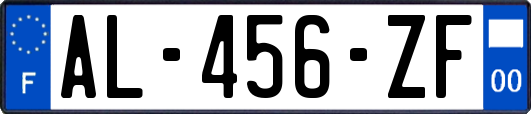 F
AL-456-ZF
00